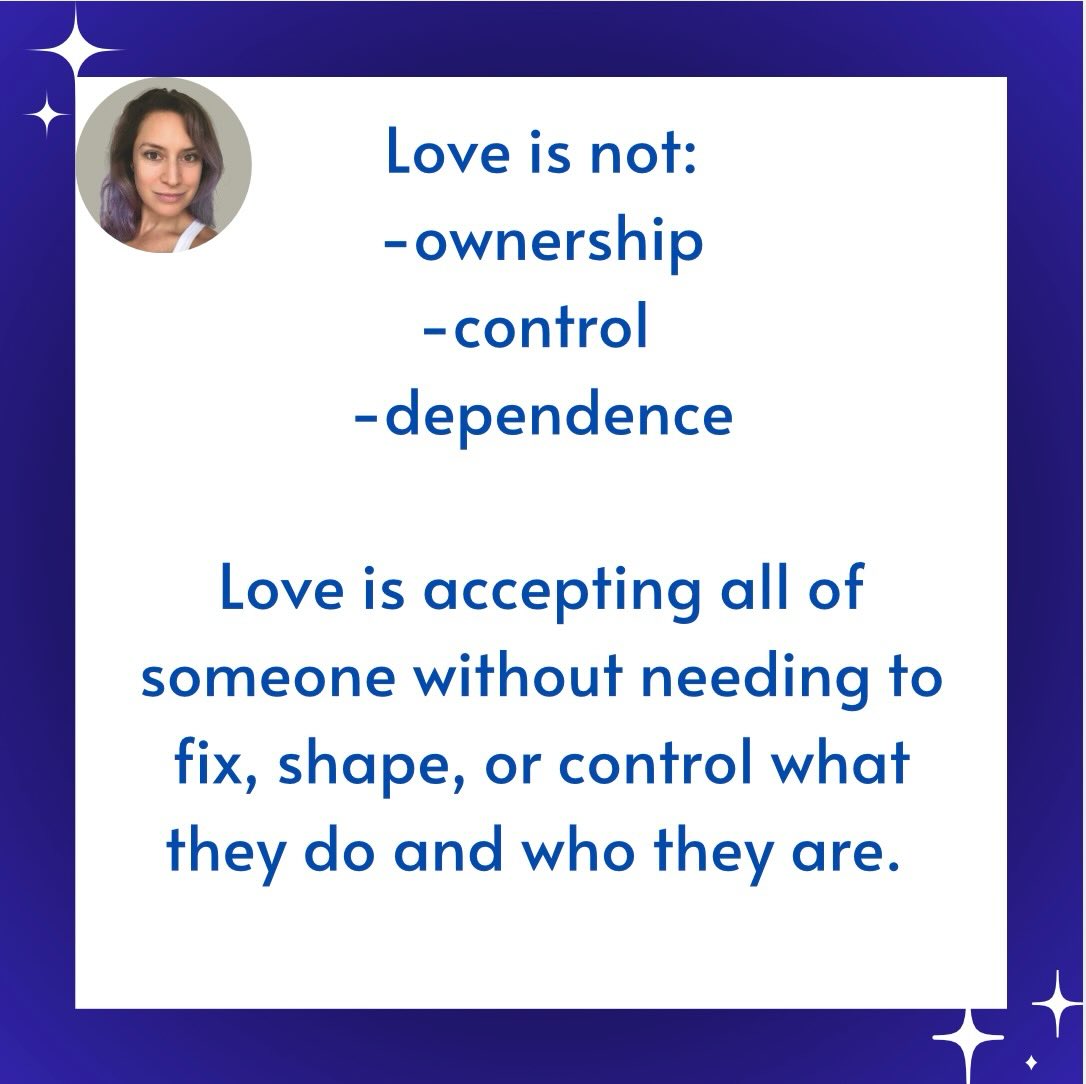 Love is not:
-ownership
-control
-dependence

Love is accepting all of someone without needing to fix, shape, or control what they do and who they are.